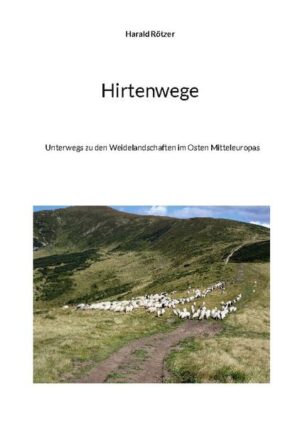 Harald Rötzer

Hirtenwege

Unterwegs zu den Weidelandschaften im Osten Mitteleuropas